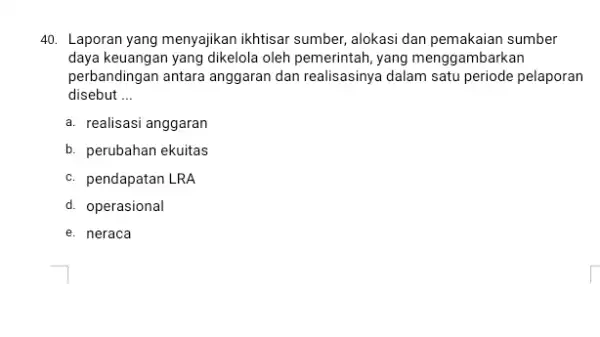 40. Laporan yang menyajikan ikhtisar sumber, alokasi dan pemakaian sumber daya keuangan yang dikelola oleh pemerintah, yang menggambarkan perbandingan antara anggaran dan realisasinya dalam satu periode pelaporan disebut ...

a. realisasi anggaran

b. perubahan ekuitas

c. pendapatan LRA

d. operasional

e. neraca